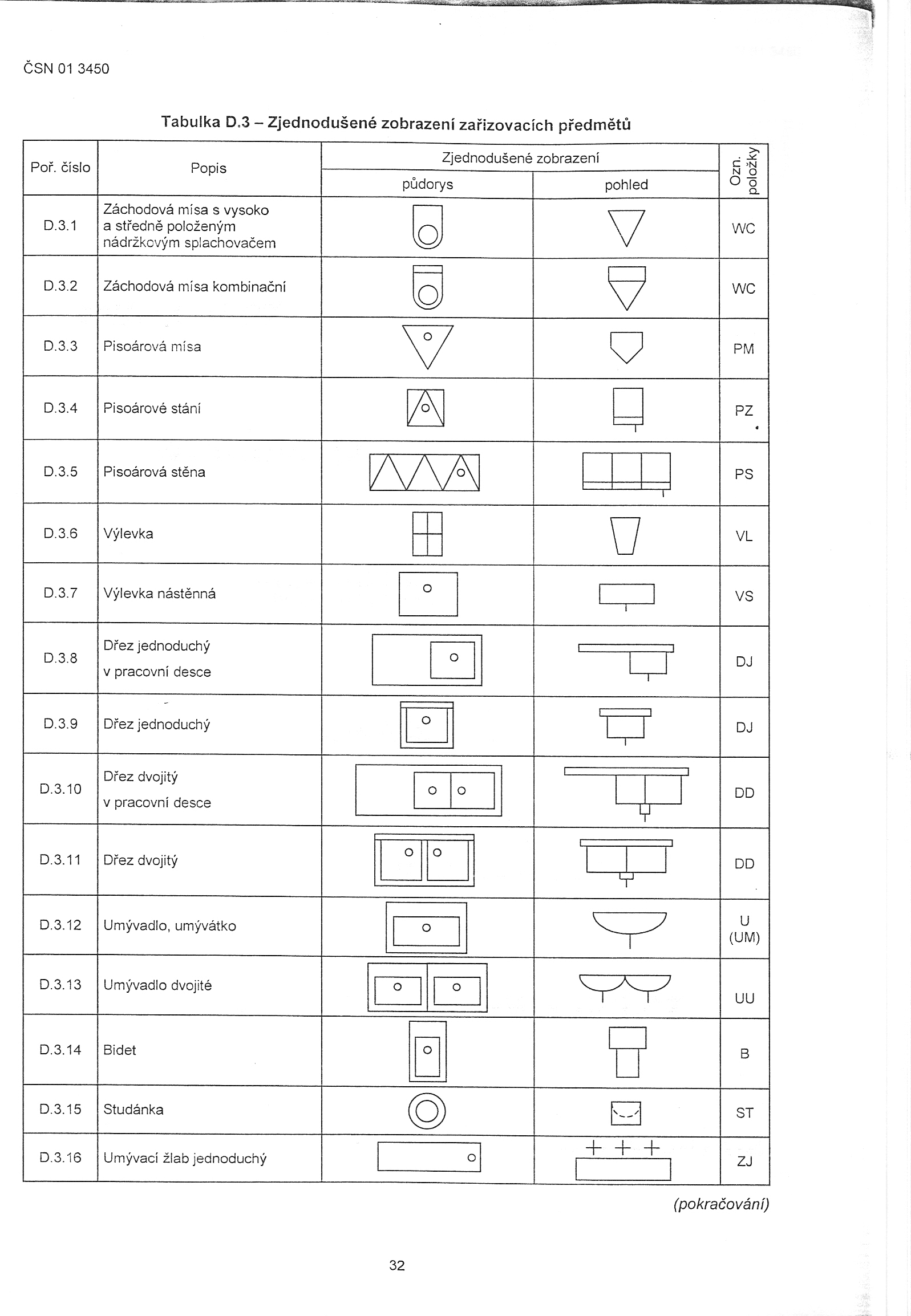 ČSN 01 3450

Tabulka D.3 – Zjednodušené zobrazení zařizovacích předmětů

| Poř. číslo | Popis | Zjednodušené zobrazení půdorys | Zjednodušené zobrazení pohled | Ozn. položky |
|---|---|---|---|---|
| D.3.1 | Záchodová mísa s vysoko a středně položeným nádržkovým splachovačem | | | WC |
| D.3.2 | Záchodová mísa kombinační | | | WC |
| D.3.3 | Pisoárová mísa | | | PM |
| D.3.4 | Pisoárové stání | | | PZ |
| D.3.5 | Pisoárová stěna | | | PS |
| D.3.6 | Výlevka | | | VL |
| D.3.7 | Výlevka nástěnná | | | VS |
| D.3.8 | Dřez jednoduchý v pracovní desce | | | DJ |
| D.3.9 | Dřez jednoduchý | | | DJ |
| D.3.10 | Dřez dvojitý v pracovní desce | | | DD |
| D.3.11 | Dřez dvojitý | | | DD |
| D.3.12 | Umývadlo, umývátko | | | U (UM) |
| D.3.13 | Umývadlo dvojité | | | UU |
| D.3.14 | Bidet | | | B |
| D.3.15 | Studánka | | | ST |
| D.3.16 | Umývací žlab jednoduchý | | | ZJ |

(pokračování)

32